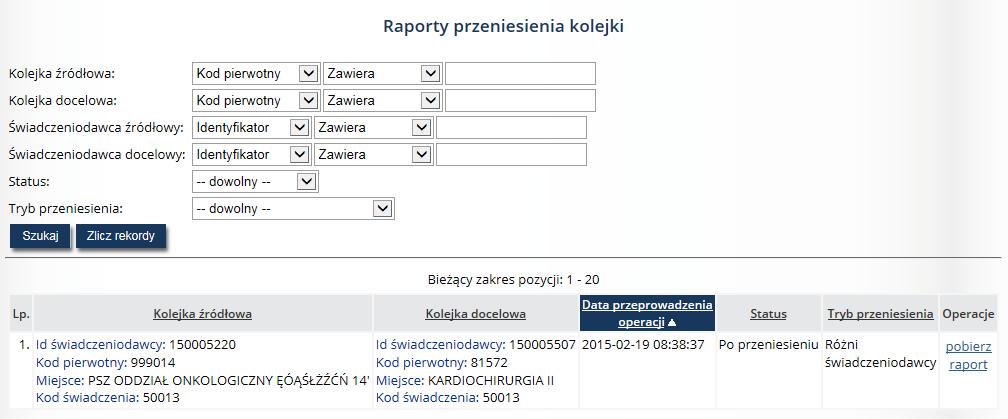 Raporty przeniesienia kolejki

Kolejka źródłowa: Kod pierwotny Zawiera
Kolejka docelowa: Kod pierwotny Zawiera
Świadczeniodawca źródłowy: Identyfikator Zawiera
Świadczeniodawca docelowy: Identyfikator Zawiera
Status: -- dowolny --
Tryb przeniesienia: -- dowolny --

Szukaj Zlicz rekordy

Bieżący zakres pozycji: 1 - 20

| Lp. | Kolejka źródłowa | Kolejka docelowa | Data przeprowadzenia operacji ▲ | Status | Tryb przeniesienia | Operacje |
|---|---|---|---|---|---|---|
| 1. | Id świadczeniodawcy: 150005220 Kod pierwotny: 999014 Miejsce: PSZ ODDZIAŁ ONKOLOGICZNY ĘÓĄŚŁŻŹĆŃ 14' Kod świadczenia: 50013 | Id świadczeniodawcy: 150005507 Kod pierwotny: 81572 Miejsce: KARDIOCHIRURGIA II Kod świadczenia: 50013 | 2015-02-19 08:38:37 | Po przeniesieniu | Różni świadczeniodawcy | pobierz raport |